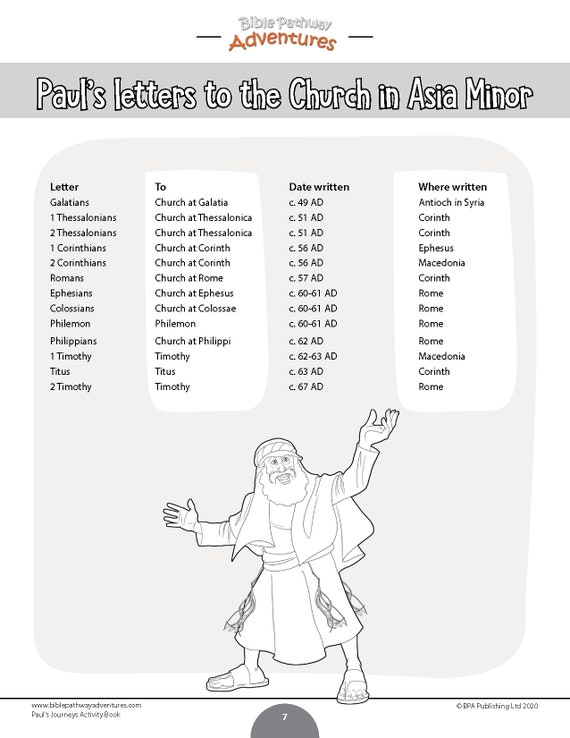 Bible Pathway Adventures

Paul's letters to the Church in Asia Minor

| Letter | To | Date written | Where written |
|---|---|---|---|
| Galatians | Church at Galatia | c. 49 AD | Antioch in Syria |
| 1 Thessalonians | Church at Thessalonica | c. 51 AD | Corinth |
| 2 Thessalonians | Church at Thessalonica | c. 51 AD | Corinth |
| 1 Corinthians | Church at Corinth | c. 56 AD | Ephesus |
| 2 Corinthians | Church at Corinth | c. 56 AD | Macedonia |
| Romans | Church at Rome | c. 57 AD | Corinth |
| Ephesians | Church at Ephesus | c. 60-61 AD | Rome |
| Colossians | Church at Colossae | c. 60-61 AD | Rome |
| Philemon | Philemon | c. 60-61 AD | Rome |
| Philippians | Church at Philippi | c. 62 AD | Rome |
| 1 Timothy | Timothy | c. 62-63 AD | Macedonia |
| Titus | Titus | c. 63 AD | Corinth |
| 2 Timothy | Timothy | c. 67 AD | Rome |

www.biblepathwayadventures.com
Paul's Journeys Activity Book

7

© BPA Publishing Ltd 2020